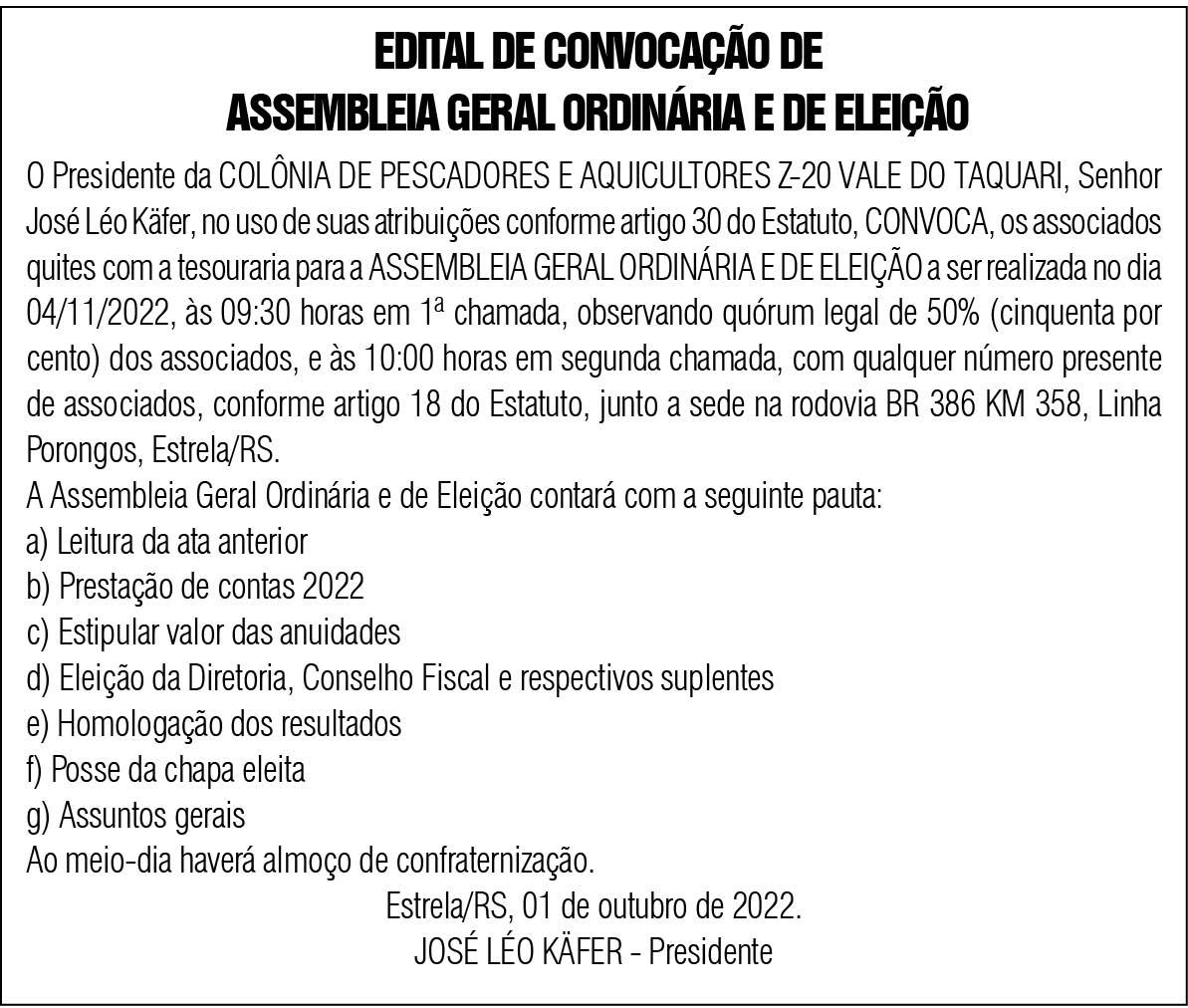 EDITAL DE CONVOCAÇÃO DE
ASSEMBLEIA GERAL ORDINÁRIA E DE ELEIÇÃO

O Presidente da COLÔNIA DE PESCADORES E AQUICULTORES Z-20 VALE DO TAQUARI, Senhor José Léo Käfer, no uso de suas atribuições conforme artigo 30 do Estatuto, CONVOCA, os associados quites com a tesouraria para a ASSEMBLEIA GERAL ORDINÁRIA E DE ELEIÇÃO a ser realizada no dia 04/11/2022, às 09:30 horas em 1ª chamada, observando quórum legal de 50% (cinquenta por cento) dos associados, e às 10:00 horas em segunda chamada, com qualquer número presente de associados, conforme artigo 18 do Estatuto, junto a sede na rodovia BR 386 KM 358, Linha Porongos, Estrela/RS.
A Assembleia Geral Ordinária e de Eleição contará com a seguinte pauta:
a) Leitura da ata anterior
b) Prestação de contas 2022
c) Estipular valor das anuidades
d) Eleição da Diretoria, Conselho Fiscal e respectivos suplentes
e) Homologação dos resultados
f) Posse da chapa eleita
g) Assuntos gerais
Ao meio-dia haverá almoço de confraternização.

Estrela/RS, 01 de outubro de 2022.
JOSÉ LÉO KÄFER - Presidente